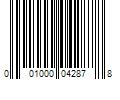 0 01000 04287 8